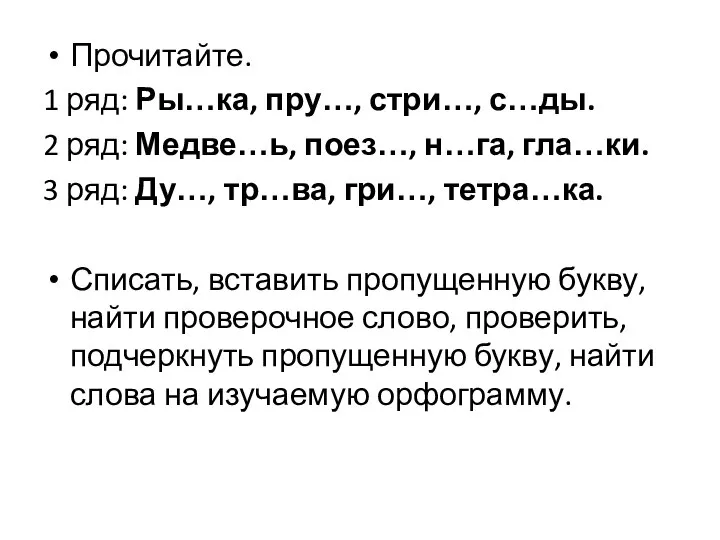 • Прочитайте.

1 ряд: Ры…ка, пру…, стри…, с…ды.

2 ряд: Медве…ь, поез…, н…га, гла…ки.

3 ряд: Ду…, тр…ва, гри…, тетра…ка.

• Списать, вставить пропущенную букву, найти проверочное слово, проверить, подчеркнуть пропущенную букву, найти слова на изучаемую орфограмму.